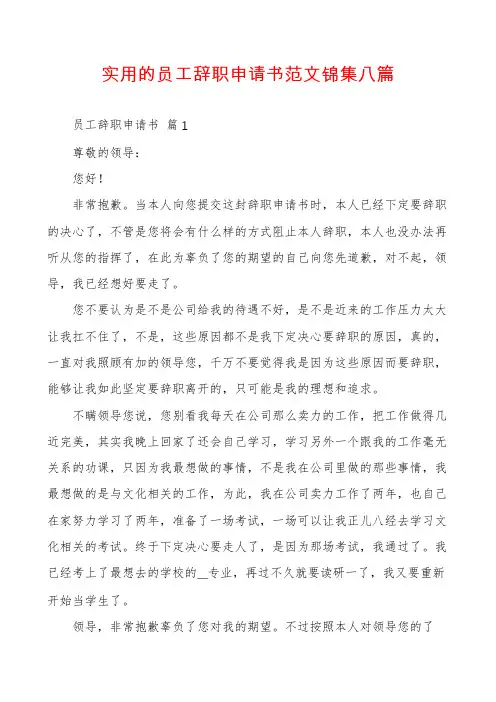 实用的员工辞职申请书范文锦集八篇

员工辞职申请书 篇1

尊敬的领导：

您好！

非常抱歉。当本人向您提交这封辞职申请书时，本人已经下定要辞职的决心了，不管是您将会有什么样的方式阻止本人辞职，本人也没办法再听从您的指挥了，在此为辜负了您的期望的自己向您先道歉，对不起，领导，我已经想好要走了。

您不要认为是不是公司给我的待遇不好，是不是近来的工作压力太大让我扛不住了，不是，这些原因都不是我下定决心要辞职的原因，真的，一直对我照顾有加的领导您，千万不要觉得我是因为这些原因而要辞职，能够让我如此坚定要辞职离开的，只可能是我的理想和追求。

不瞒领导您说，您别看我每天在公司那么卖力的工作，把工作做得几近完美，其实我晚上回家了还会自己学习，学习另外一个跟我的工作毫无关系的功课，只因为我最想做的事情，不是我在公司里做的那些事情，我最想做的是与文化相关的工作，为此，我在公司卖力工作了两年，也自己在家努力学习了两年，准备了一场考试，一场可以让我正儿八经去学习文化相关的考试。终于下定决心要走人了，是因为那场考试，我通过了。我已经考上了最想去的学校的__专业，再过不久就要读研一了，我又要重新开始当学生了。

领导，非常抱歉辜负了您对我的期望。不过按照本人对领导您的了